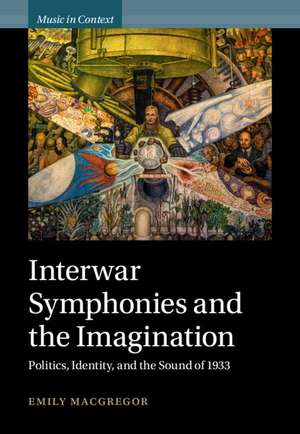 Music in Context

Interwar Symphonies and the Imagination

Politics, Identity, and the Sound of 1933

EMILY MACGREGOR